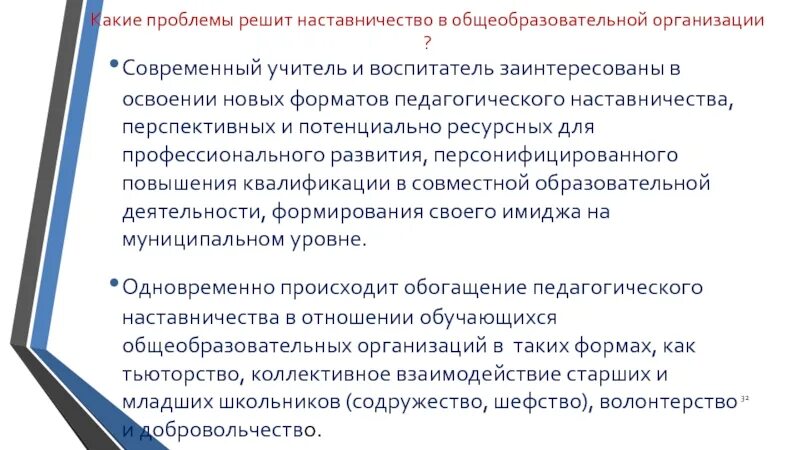 Какие проблемы решит наставничество в общеобразовательной организации ?

• Современный учитель и воспитатель заинтересованы в освоении новых форматов педагогического наставничества, перспективных и потенциально ресурсных для профессионального развития, персонифицированного повышения квалификации в совместной образовательной деятельности, формирования своего имиджа на муниципальном уровне.

• Одновременно происходит обогащение педагогического наставничества в отношении обучающихся общеобразовательных организаций в таких формах, как тьюторство, коллективное взаимодействие старших и младших школьников (содружество, шефство), волонтерство и добровольчество.

32